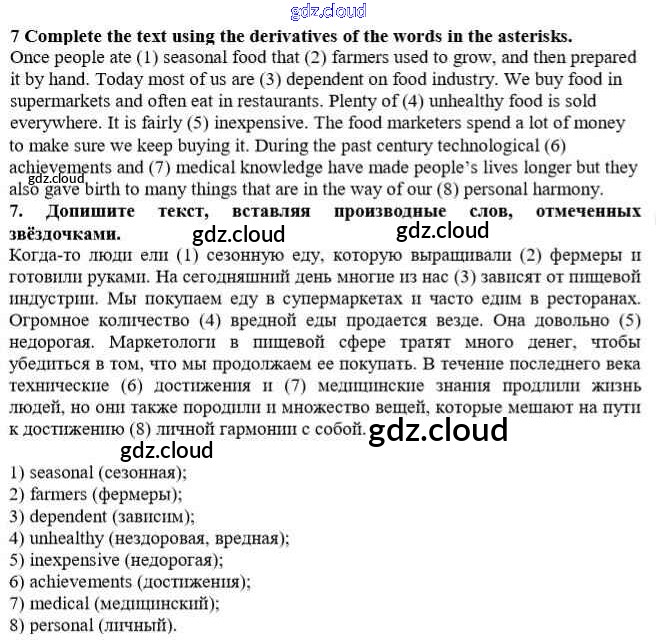 gdz.cloud

**7 Complete the text using the derivatives of the words in the asterisks.**

Once people ate (1) seasonal food that (2) farmers used to grow, and then prepared it by hand. Today most of us are (3) dependent on food industry. We buy food in supermarkets and often eat in restaurants. Plenty of (4) unhealthy food is sold everywhere. It is fairly (5) inexpensive. The food marketers spend a lot of money to make sure we keep buying it. During the past century technological (6) achievements and (7) medical knowledge have made people's lives longer but they also gave birth to many things that are in the way of our (8) personal harmony.

gdz.cloud

**7. Допишите текст, вставляя производные слов, отмеченных звёздочками.**

gdz.cloud gdz.cloud

Когда-то люди ели (1) сезонную еду, которую выращивали (2) фермеры и готовили руками. На сегодняшний день многие из нас (3) зависят от пищевой индустрии. Мы покупаем еду в супермаркетах и часто едим в ресторанах. Огромное количество (4) вредной еды продается везде. Она довольно (5) недорогая. Маркетологи в пищевой сфере тратят много денег, чтобы убедиться в том, что мы продолжаем ее покупать. В течение последнего века технические (6) достижения и (7) медицинские знания продлили жизнь людей, но они также породили и множество вещей, которые мешают на пути к достижению (8) личной гармонии с собой.

gdz.cloud

gdz.cloud

1) seasonal (сезонная);
2) farmers (фермеры);
3) dependent (зависим);
4) unhealthy (нездоровая, вредная);
5) inexpensive (недорогая);
6) achievements (достижения);
7) medical (медицинский);
8) personal (личный).